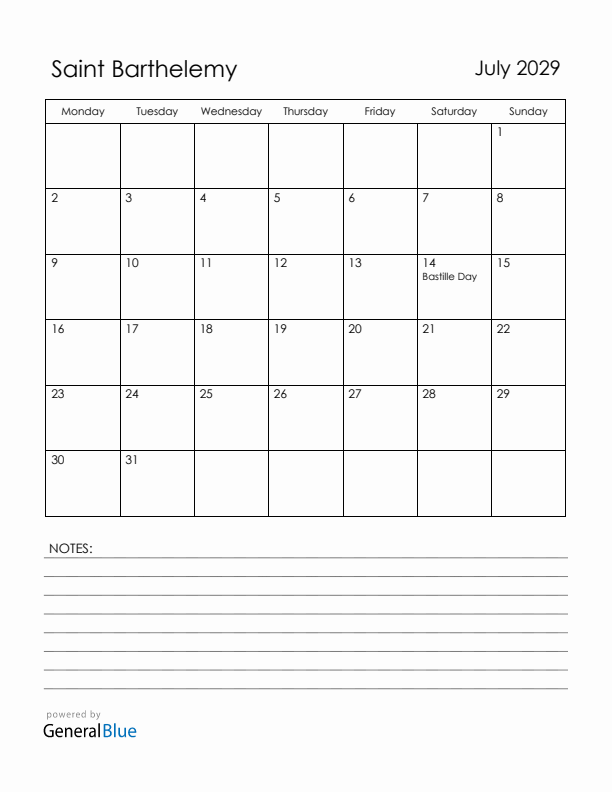 Saint Barthelemy

July 2029

| Monday | Tuesday | Wednesday | Thursday | Friday | Saturday | Sunday |
|---|---|---|---|---|---|---|
| | | | | | | 1 |
| 2 | 3 | 4 | 5 | 6 | 7 | 8 |
| 9 | 10 | 11 | 12 | 13 | 14 Bastille Day | 15 |
| 16 | 17 | 18 | 19 | 20 | 21 | 22 |
| 23 | 24 | 25 | 26 | 27 | 28 | 29 |
| 30 | 31 | | | | | |

NOTES:

powered by
GeneralBlue